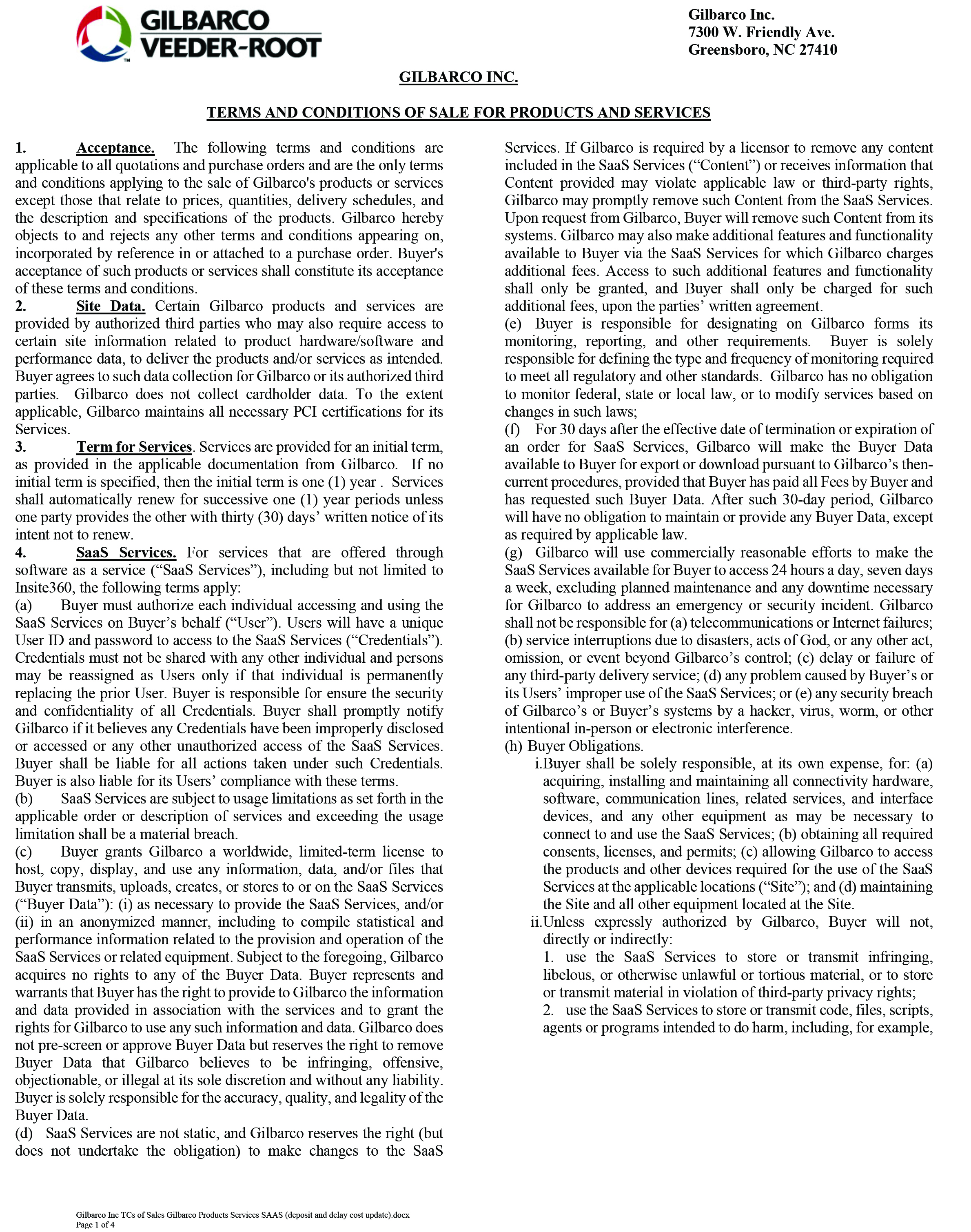 GILBARCO
VEEDER-ROOT

Gilbarco Inc.
7300 W. Friendly Ave.
Greensboro, NC 27410

GILBARCO INC.

TERMS AND CONDITIONS OF SALE FOR PRODUCTS AND SERVICES

1. Acceptance. The following terms and conditions are applicable to all quotations and purchase orders and are the only terms and conditions applying to the sale of Gilbarco's products or services except those that relate to prices, quantities, delivery schedules, and the description and specifications of the products. Gilbarco hereby objects to and rejects any other terms and conditions appearing on, incorporated by reference in or attached to a purchase order. Buyer's acceptance of such products or services shall constitute its acceptance of these terms and conditions.
2. Site Data. Certain Gilbarco products and services are provided by authorized third parties who may also require access to certain site information related to product hardware/software and performance data, to deliver the products and/or services as intended. Buyer agrees to such data collection for Gilbarco or its authorized third parties. Gilbarco does not collect cardholder data. To the extent applicable, Gilbarco maintains all necessary PCI certifications for its Services.
3. Term for Services. Services are provided for an initial term, as provided in the applicable documentation from Gilbarco. If no initial term is specified, then the initial term is one (1) year . Services shall automatically renew for successive one (1) year periods unless one party provides the other with thirty (30) days' written notice of its intent not to renew.
4. SaaS Services. For services that are offered through software as a service ("SaaS Services"), including but not limited to Insite360, the following terms apply:
(a) Buyer must authorize each individual accessing and using the SaaS Services on Buyer's behalf ("User"). Users will have a unique User ID and password to access to the SaaS Services ("Credentials"). Credentials must not be shared with any other individual and persons may be reassigned as Users only if that individual is permanently replacing the prior User. Buyer is responsible for ensure the security and confidentiality of all Credentials. Buyer shall promptly notify Gilbarco if it believes any Credentials have been improperly disclosed or accessed or any other unauthorized access of the SaaS Services. Buyer shall be liable for all actions taken under such Credentials. Buyer is also liable for its Users' compliance with these terms.
(b) SaaS Services are subject to usage limitations as set forth in the applicable order or description of services and exceeding the usage limitation shall be a material breach.
(c) Buyer grants Gilbarco a worldwide, limited-term license to host, copy, display, and use any information, data, and/or files that Buyer transmits, uploads, creates, or stores to or on the SaaS Services ("Buyer Data"): (i) as necessary to provide the SaaS Services, and/or (ii) in an anonymized manner, including to compile statistical and performance information related to the provision and operation of the SaaS Services or related equipment. Subject to the foregoing, Gilbarco acquires no rights to any of the Buyer Data. Buyer represents and warrants that Buyer has the right to provide to Gilbarco the information and data provided in association with the services and to grant the rights for Gilbarco to use any such information and data. Gilbarco does not pre-screen or approve Buyer Data but reserves the right to remove Buyer Data that Gilbarco believes to be infringing, offensive, objectionable, or illegal at its sole discretion and without any liability. Buyer is solely responsible for the accuracy, quality, and legality of the Buyer Data.
(d) SaaS Services are not static, and Gilbarco reserves the right (but does not undertake the obligation) to make changes to the SaaS Services. If Gilbarco is required by a licensor to remove any content included in the SaaS Services ("Content") or receives information that Content provided may violate applicable law or third-party rights, Gilbarco may promptly remove such Content from the SaaS Services. Upon request from Gilbarco, Buyer will remove such Content from its systems. Gilbarco may also make additional features and functionality available to Buyer via the SaaS Services for which Gilbarco charges additional fees. Access to such additional features and functionality shall only be granted, and Buyer shall only be charged for such additional fees, upon the parties' written agreement.
(e) Buyer is responsible for designating on Gilbarco forms its monitoring, reporting, and other requirements. Buyer is solely responsible for defining the type and frequency of monitoring required to meet all regulatory and other standards. Gilbarco has no obligation to monitor federal, state or local law, or to modify services based on changes in such laws;
(f) For 30 days after the effective date of termination or expiration of an order for SaaS Services, Gilbarco will make the Buyer Data available to Buyer for export or download pursuant to Gilbarco's then-current procedures, provided that Buyer has paid all Fees by Buyer and has requested such Buyer Data. After such 30-day period, Gilbarco will have no obligation to maintain or provide any Buyer Data, except as required by applicable law.
(g) Gilbarco will use commercially reasonable efforts to make the SaaS Services available for Buyer to access 24 hours a day, seven days a week, excluding planned maintenance and any downtime necessary for Gilbarco to address an emergency or security incident. Gilbarco shall not be responsible for (a) telecommunications or Internet failures; (b) service interruptions due to disasters, acts of God, or any other act, omission, or event beyond Gilbarco's control; (c) delay or failure of any third-party delivery service; (d) any problem caused by Buyer's or its Users' improper use of the SaaS Services; or (e) any security breach of Gilbarco's or Buyer's systems by a hacker, virus, worm, or other intentional in-person or electronic interference.
(h) Buyer Obligations.
i. Buyer shall be solely responsible, at its own expense, for: (a) acquiring, installing and maintaining all connectivity hardware, software, communication lines, related services, and interface devices, and any other equipment as may be necessary to connect to and use the SaaS Services; (b) obtaining all required consents, licenses, and permits; (c) allowing Gilbarco to access the products and other devices required for the use of the SaaS Services at the applicable locations ("Site"); and (d) maintaining the Site and all other equipment located at the Site.
ii. Unless expressly authorized by Gilbarco, Buyer will not, directly or indirectly:
1. use the SaaS Services to store or transmit infringing, libelous, or otherwise unlawful or tortious material, or to store or transmit material in violation of third-party privacy rights;
2. use the SaaS Services to store or transmit code, files, scripts, agents or programs intended to do harm, including, for example,

Gilbarco Inc TCs of Sales Gilbarco Products Services SAAS (deposit and delay cost update).docx
Page 1 of 4